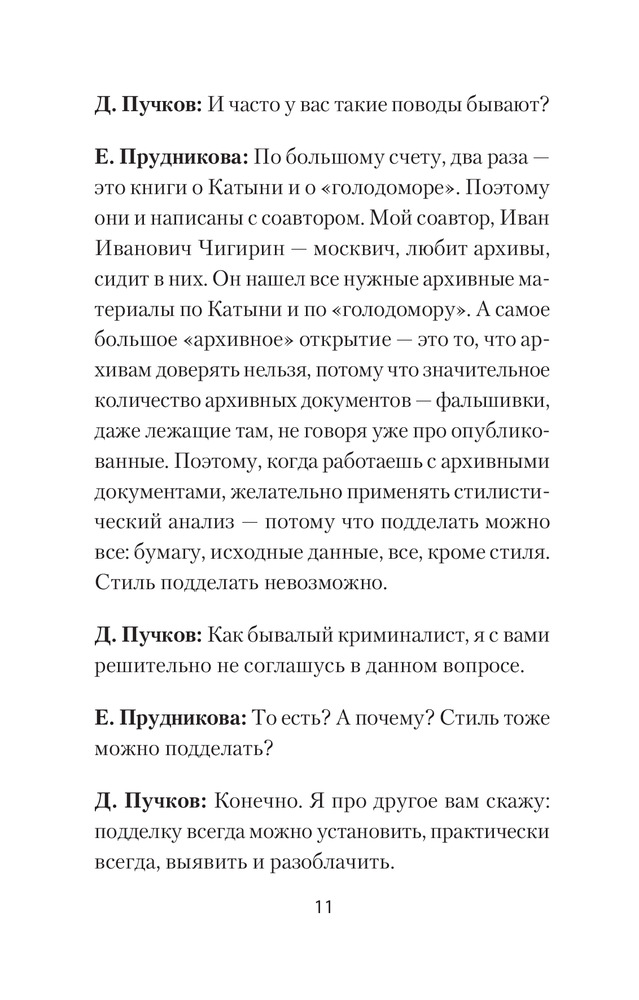 Д. Пучков: И часто у вас такие поводы бывают?

Е. Прудникова: По большому счету, два раза — это книги о Катыни и о «голодоморе». Поэтому они и написаны с соавтором. Мой соавтор, Иван Иванович Чигирин — москвич, любит архивы, сидит в них. Он нашел все нужные архивные материалы по Катыни и по «голодомору». А самое большое «архивное» открытие — это то, что архивам доверять нельзя, потому что значительное количество архивных документов — фальшивки, даже лежащие там, не говоря уже про опубликованные. Поэтому, когда работаешь с архивными документами, желательно применять стилистический анализ — потому что подделать можно все: бумагу, исходные данные, все, кроме стиля. Стиль подделать невозможно.

Д. Пучков: Как бывалый криминалист, я с вами решительно не соглашусь в данном вопросе.

Е. Прудникова: То есть? А почему? Стиль тоже можно подделать?

Д. Пучков: Конечно. Я про другое вам скажу: подделку всегда можно установить, практически всегда, выявить и разоблачить.

11